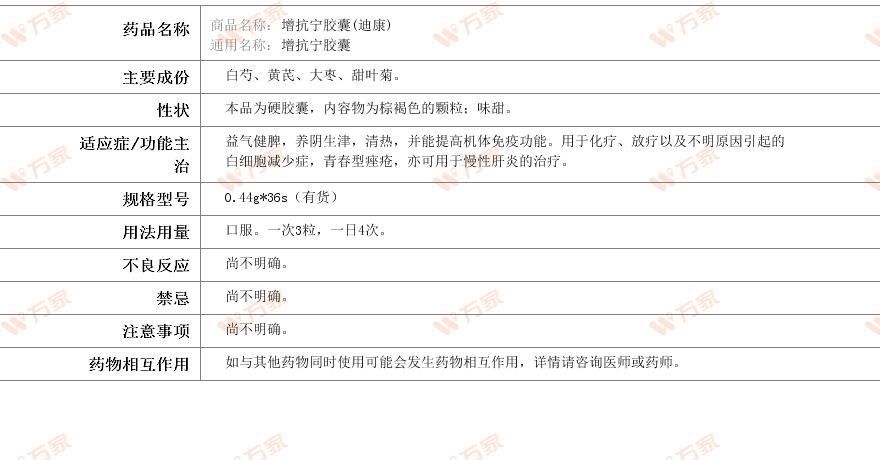 药品名称
商品名称：增抗宁胶囊(迪康)
通用名称：增抗宁胶囊

主要成份
白芍、黄芪、大枣、甜叶菊。

性状
本品为硬胶囊，内容物为棕褐色的颗粒；味甜。

适应症/功能主治
益气健脾，养阴生津，清热，并能提高机体免疫功能。用于化疗、放疗以及不明原因引起的白细胞减少症，青春型痤疮，亦可用于慢性肝炎的治疗。

规格型号
0.44g*36s（有货）

用法用量
口服。一次3粒，一日4次。

不良反应
尚不明确。

禁忌
尚不明确。

注意事项
尚不明确。

药物相互作用
如与其他药物同时使用可能会发生药物相互作用，详情请咨询医师或药师。

万家